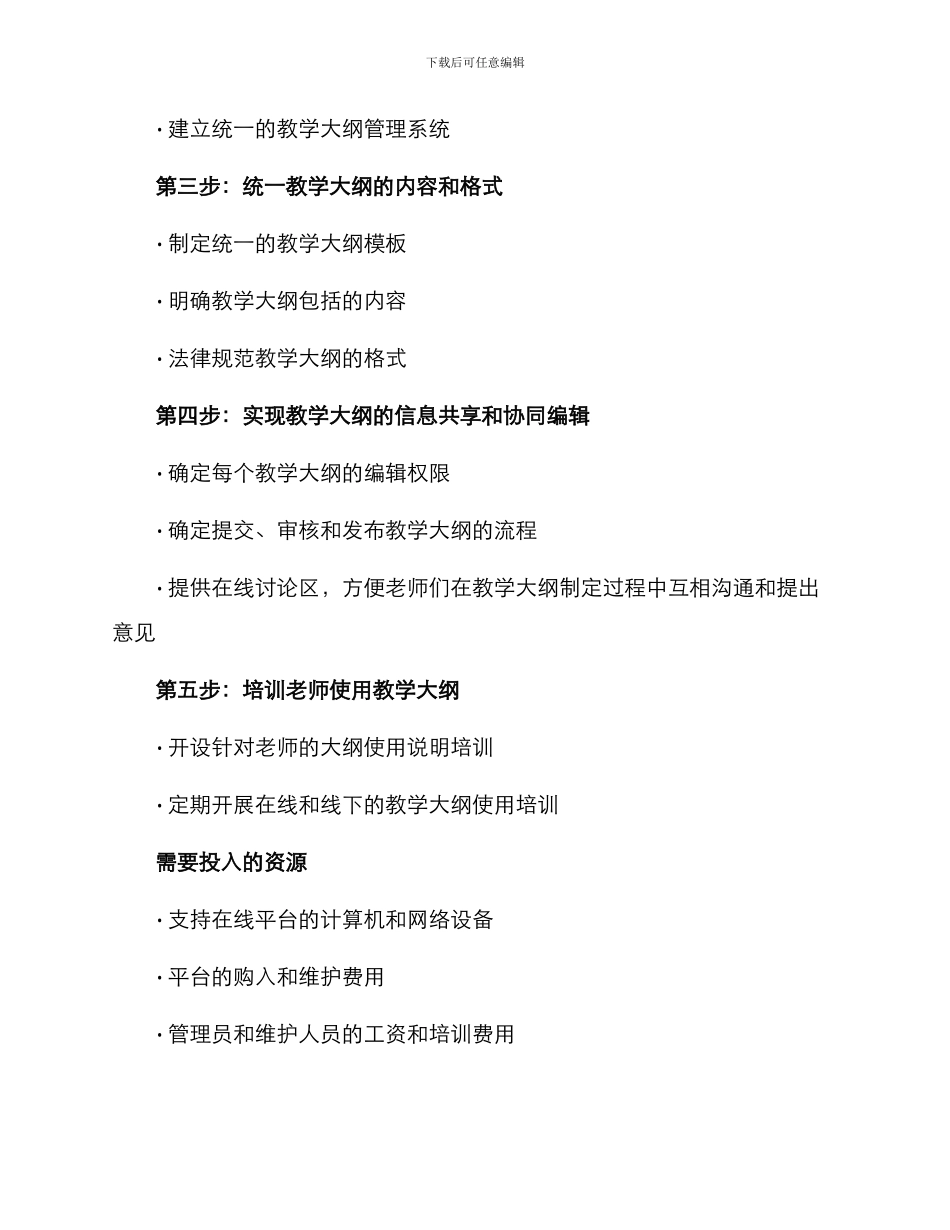 下载后可任意编辑

· 建立统一的教学大纲管理系统

第三步：统一教学大纲的内容和格式

· 制定统一的教学大纲模板

· 明确教学大纲包括的内容

· 法律规范教学大纲的格式

第四步：实现教学大纲的信息共享和协同编辑

· 确定每个教学大纲的编辑权限

· 确定提交、审核和发布教学大纲的流程

· 提供在线讨论区，方便老师们在教学大纲制定过程中互相沟通和提出意见

第五步：培训老师使用教学大纲

· 开设针对老师的大纲使用说明培训

· 定期开展在线和线下的教学大纲使用培训

需要投入的资源

· 支持在线平台的计算机和网络设备

· 平台的购入和维护费用

· 管理员和维护人员的工资和培训费用